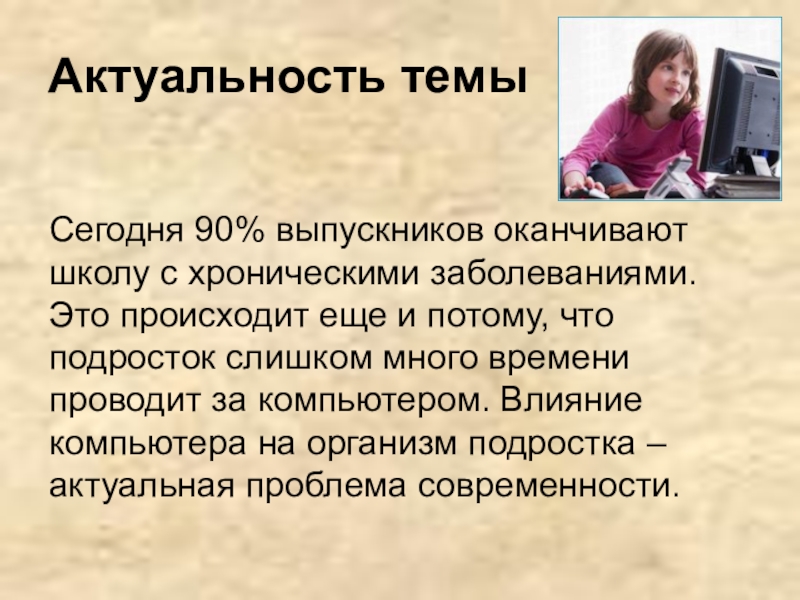 Актуальность темы

Сегодня 90% выпускников оканчивают школу с хроническими заболеваниями. Это происходит еще и потому, что подросток слишком много времени проводит за компьютером. Влияние компьютера на организм подростка – актуальная проблема современности.